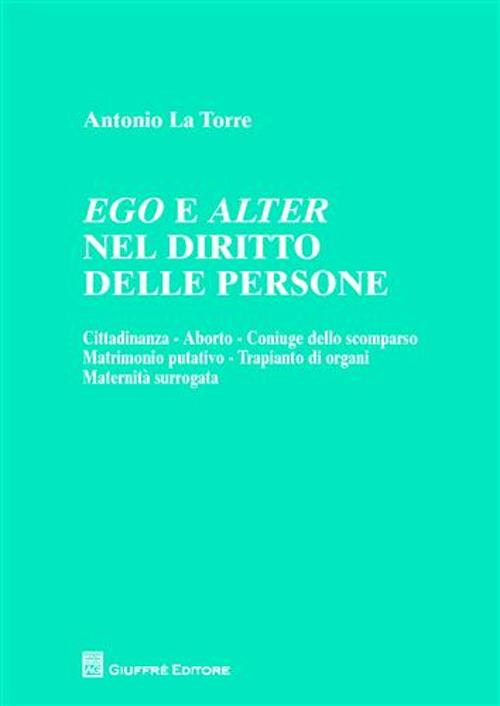 Antonio La Torre

EGO E ALTER
NEL DIRITTO
DELLE PERSONE

Cittadinanza - Aborto - Coniuge dello scomparso
Matrimonio putativo - Trapianto di organi
Maternità surrogata

GIUFFRÈ EDITORE